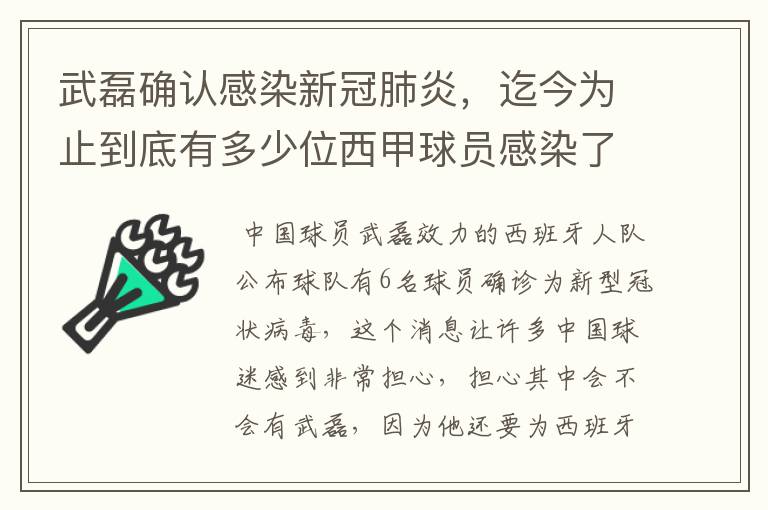 武磊确认感染新冠肺炎，迄今为止到底有多少位西甲球员感染了

中国球员武磊效力的西班牙人队公布球队有6名球员确诊为新型冠状病毒，这个消息让许多中国球迷感到非常担心，担心其中会不会有武磊，因为他还要为西班牙